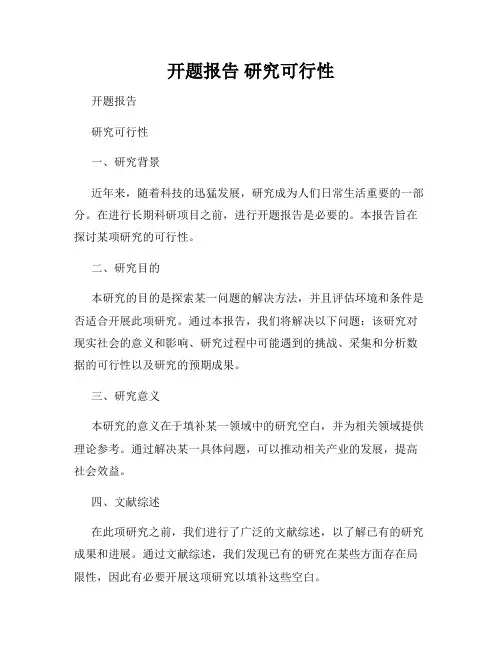 开题报告 研究可行性

开题报告

研究可行性

一、研究背景

近年来，随着科技的迅猛发展，研究成为人们日常生活重要的一部分。在进行长期科研项目之前，进行开题报告是必要的。本报告旨在探讨某项研究的可行性。

二、研究目的

本研究的目的是探索某一问题的解决方法，并且评估环境和条件是否适合开展此项研究。通过本报告，我们将解决以下问题：该研究对现实社会的意义和影响、研究过程中可能遇到的挑战、采集和分析数据的可行性以及研究的预期成果。

三、研究意义

本研究的意义在于填补某一领域中的研究空白，并为相关领域提供理论参考。通过解决某一具体问题，可以推动相关产业的发展，提高社会效益。

四、文献综述

在此项研究之前，我们进行了广泛的文献综述，以了解已有的研究成果和进展。通过文献综述，我们发现已有的研究在某些方面存在局限性，因此有必要开展这项研究以填补这些空白。